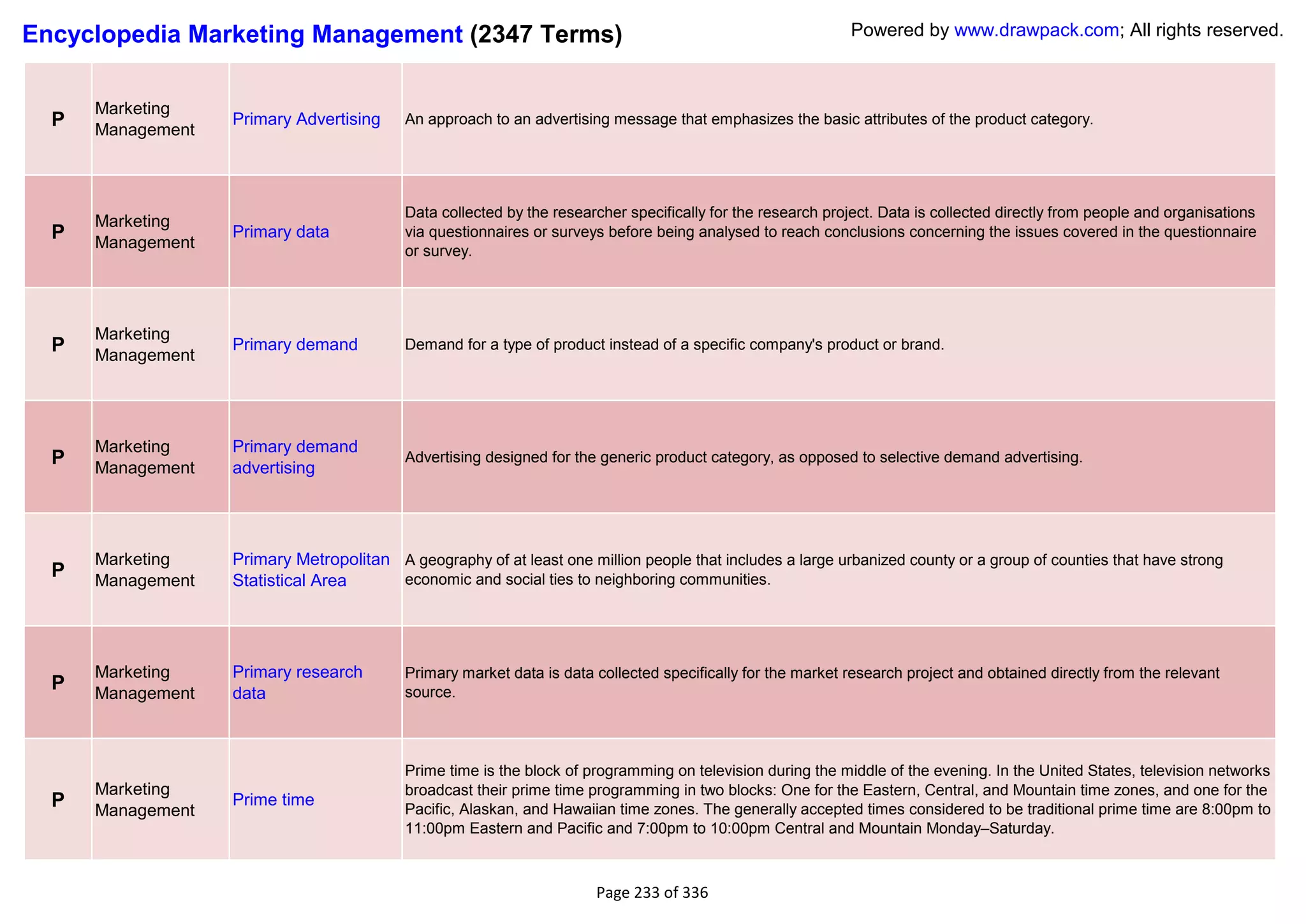 Encyclopedia Marketing Management (2347 Terms)

Powered by www.drawpack.com; All rights reserved.

| P | Marketing Management | Primary Advertising | An approach to an advertising message that emphasizes the basic attributes of the product category. |
|---|---|---|---|
| P | Marketing Management | Primary data | Data collected by the researcher specifically for the research project. Data is collected directly from people and organisations via questionnaires or surveys before being analysed to reach conclusions concerning the issues covered in the questionnaire or survey. |
| P | Marketing Management | Primary demand | Demand for a type of product instead of a specific company's product or brand. |
| P | Marketing Management | Primary demand advertising | Advertising designed for the generic product category, as opposed to selective demand advertising. |
| P | Marketing Management | Primary Metropolitan Statistical Area | A geography of at least one million people that includes a large urbanized county or a group of counties that have strong economic and social ties to neighboring communities. |
| P | Marketing Management | Primary research data | Primary market data is data collected specifically for the market research project and obtained directly from the relevant source. |
| P | Marketing Management | Prime time | Prime time is the block of programming on television during the middle of the evening. In the United States, television networks broadcast their prime time programming in two blocks: One for the Eastern, Central, and Mountain time zones, and one for the Pacific, Alaskan, and Hawaiian time zones. The generally accepted times considered to be traditional prime time are 8:00pm to 11:00pm Eastern and Pacific and 7:00pm to 10:00pm Central and Mountain Monday–Saturday. |

Page 233 of 336